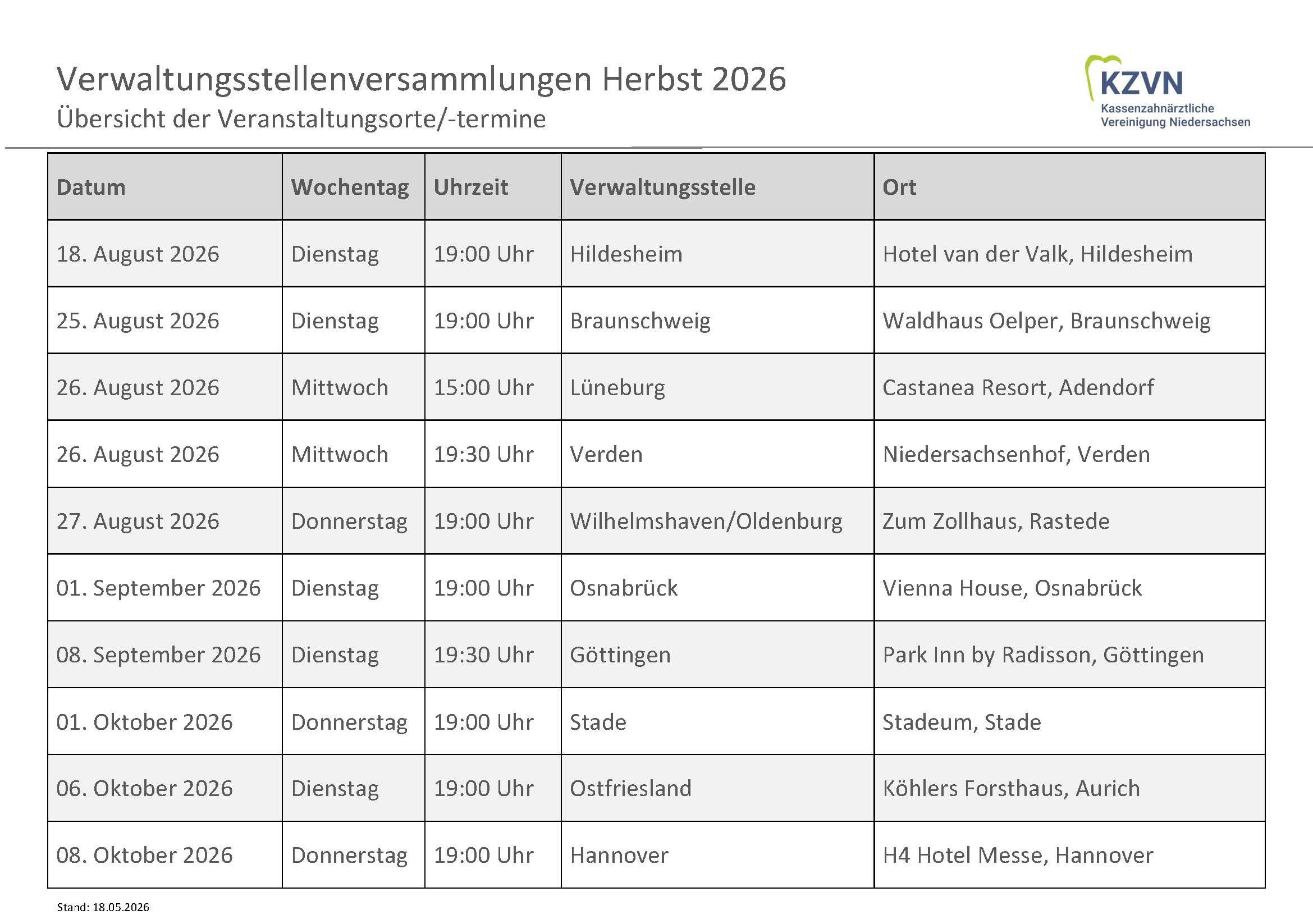 Verwaltungsstellenversammlungen Herbst 2026
Übersicht der Veranstaltungsorte/-termine

KZVN
Kassenzahnärztliche Vereinigung Niedersachsen

| Datum | Wochentag | Uhrzeit | Verwaltungsstelle | Ort |
|---|---|---|---|---|
| 18. August 2026 | Dienstag | 19:00 Uhr | Hildesheim | Hotel van der Valk, Hildesheim |
| 25. August 2026 | Dienstag | 19:00 Uhr | Braunschweig | Waldhaus Oelper, Braunschweig |
| 26. August 2026 | Mittwoch | 15:00 Uhr | Lüneburg | Castanea Resort, Adendorf |
| 26. August 2026 | Mittwoch | 19:30 Uhr | Verden | Niedersachsenhof, Verden |
| 27. August 2026 | Donnerstag | 19:00 Uhr | Wilhelmshaven/Oldenburg | Zum Zollhaus, Rastede |
| 01. September 2026 | Dienstag | 19:00 Uhr | Osnabrück | Vienna House, Osnabrück |
| 08. September 2026 | Dienstag | 19:30 Uhr | Göttingen | Park Inn by Radisson, Göttingen |
| 01. Oktober 2026 | Donnerstag | 19:00 Uhr | Stade | Stadeum, Stade |
| 06. Oktober 2026 | Dienstag | 19:00 Uhr | Ostfriesland | Köhlers Forsthaus, Aurich |
| 08. Oktober 2026 | Donnerstag | 19:00 Uhr | Hannover | H4 Hotel Messe, Hannover |

Stand: 18.05.2026